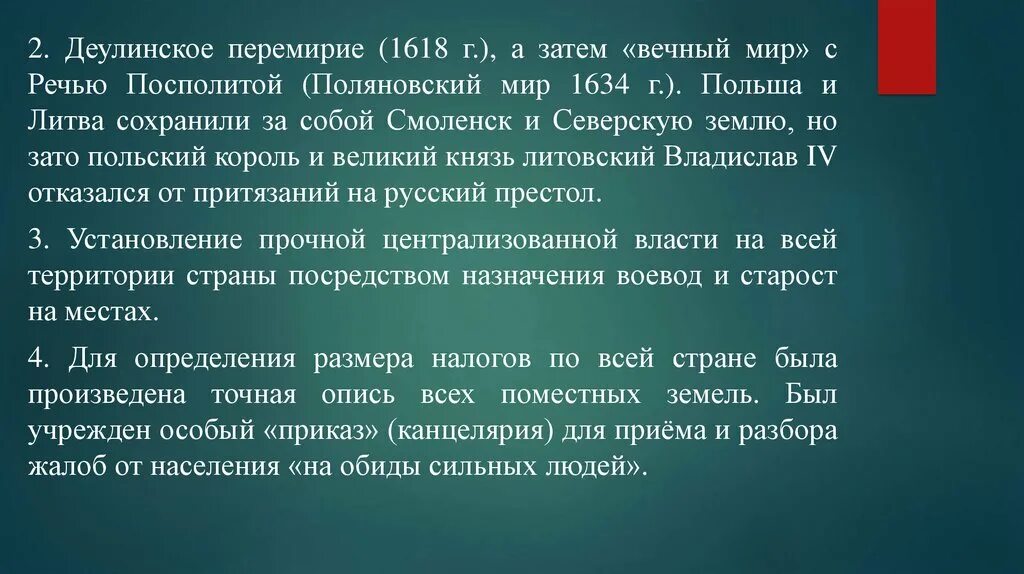 2. Деулинское перемирие (1618 г.), а затем «вечный мир» с Речью Посполитой (Поляновский мир 1634 г.). Польша и Литва сохранили за собой Смоленск и Северскую землю, но зато польский король и великий князь литовский Владислав IV отказался от притязаний на русский престол.

3. Установление прочной централизованной власти на всей территории страны посредством назначения воевод и старост на местах.

4. Для определения размера налогов по всей стране была произведена точная опись всех поместных земель. Был учрежден особый «приказ» (канцелярия) для приёма и разбора жалоб от населения «на обиды сильных людей».